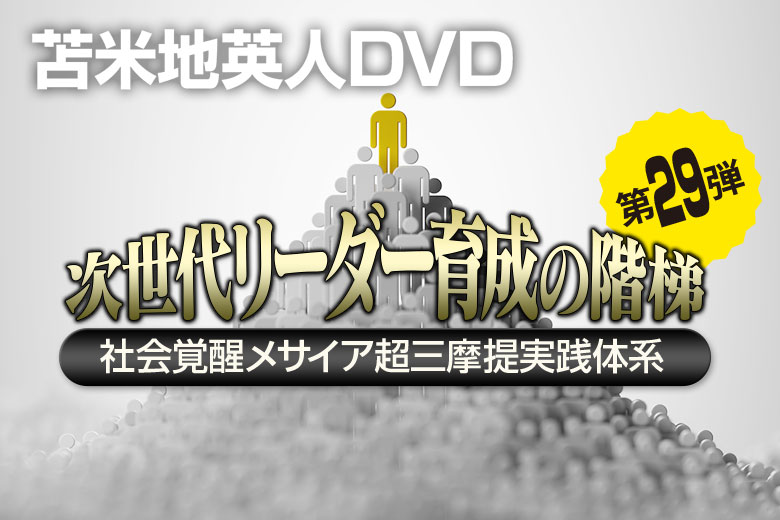 苫米地英人DVD

第29弾

次世代リーダー育成の階梯

社会覚醒メサイア超三摩提実践体系